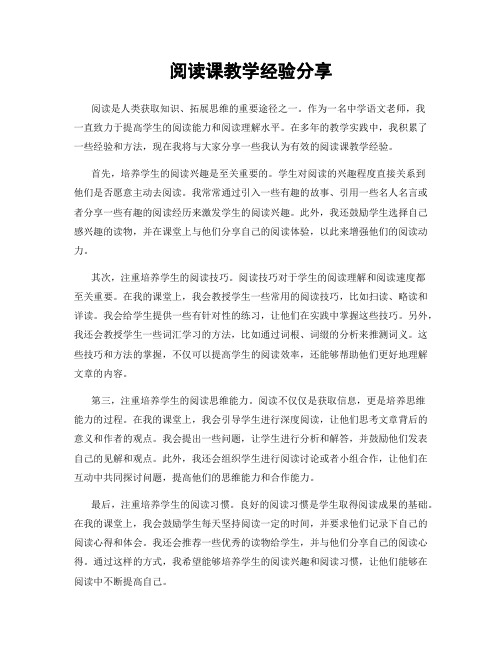 阅读课教学经验分享

阅读是人类获取知识、拓展思维的重要途径之一。作为一名中学语文老师，我一直致力于提高学生的阅读能力和阅读理解水平。在多年的教学实践中，我积累了一些经验和方法，现在我将与大家分享一些我认为有效的阅读课教学经验。

首先，培养学生的阅读兴趣是至关重要的。学生对阅读的兴趣程度直接关系到他们是否愿意主动去阅读。我常常通过引入一些有趣的故事、引用一些名人名言或者分享一些有趣的阅读经历来激发学生的阅读兴趣。此外，我还鼓励学生选择自己感兴趣的读物，并在课堂上与他们分享自己的阅读体验，以此来增强他们的阅读动力。

其次，注重培养学生的阅读技巧。阅读技巧对于学生的阅读理解和阅读速度都至关重要。在我的课堂上，我会教授学生一些常用的阅读技巧，比如扫读、略读和详读。我会给学生提供一些有针对性的练习，让他们在实践中掌握这些技巧。另外，我还会教授学生一些词汇学习的方法，比如通过词根、词缀的分析来推测词义。这些技巧和方法的掌握，不仅可以提高学生的阅读效率，还能够帮助他们更好地理解文章的内容。

第三，注重培养学生的阅读思维能力。阅读不仅仅是获取信息，更是培养思维能力的过程。在我的课堂上，我会引导学生进行深度阅读，让他们思考文章背后的意义和作者的观点。我会提出一些问题，让学生进行分析和解答，并鼓励他们发表自己的见解和观点。此外，我还会组织学生进行阅读讨论或者小组合作，让他们在互动中共同探讨问题，提高他们的思维能力和合作能力。

最后，注重培养学生的阅读习惯。良好的阅读习惯是学生取得阅读成果的基础。在我的课堂上，我会鼓励学生每天坚持阅读一定的时间，并要求他们记录下自己的阅读心得和体会。我还会推荐一些优秀的读物给学生，并与他们分享自己的阅读心得。通过这样的方式，我希望能够培养学生的阅读兴趣和阅读习惯，让他们能够在阅读中不断提高自己。